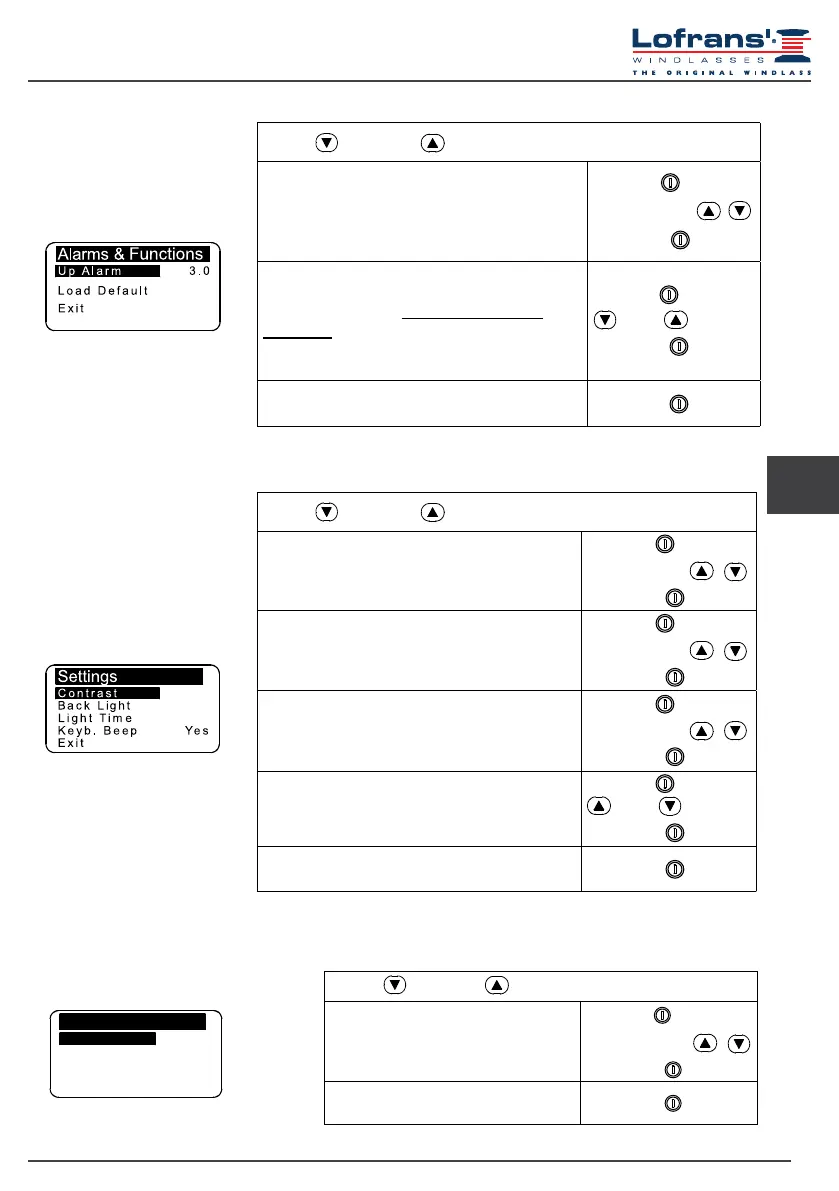 Lofrans'
WINDLASSES
THE ORIGINAL WINDLASS

Alarms & Functions
Up Alarm 3.0
Load Default
Exit

Settings
Contrast
Back Light
Light Time
Keyb. Beep Yes
Exit